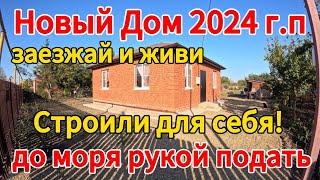 Новый Дом 2024 г.п
заезжай и живи
Строили для себя!
до моря рукой подать